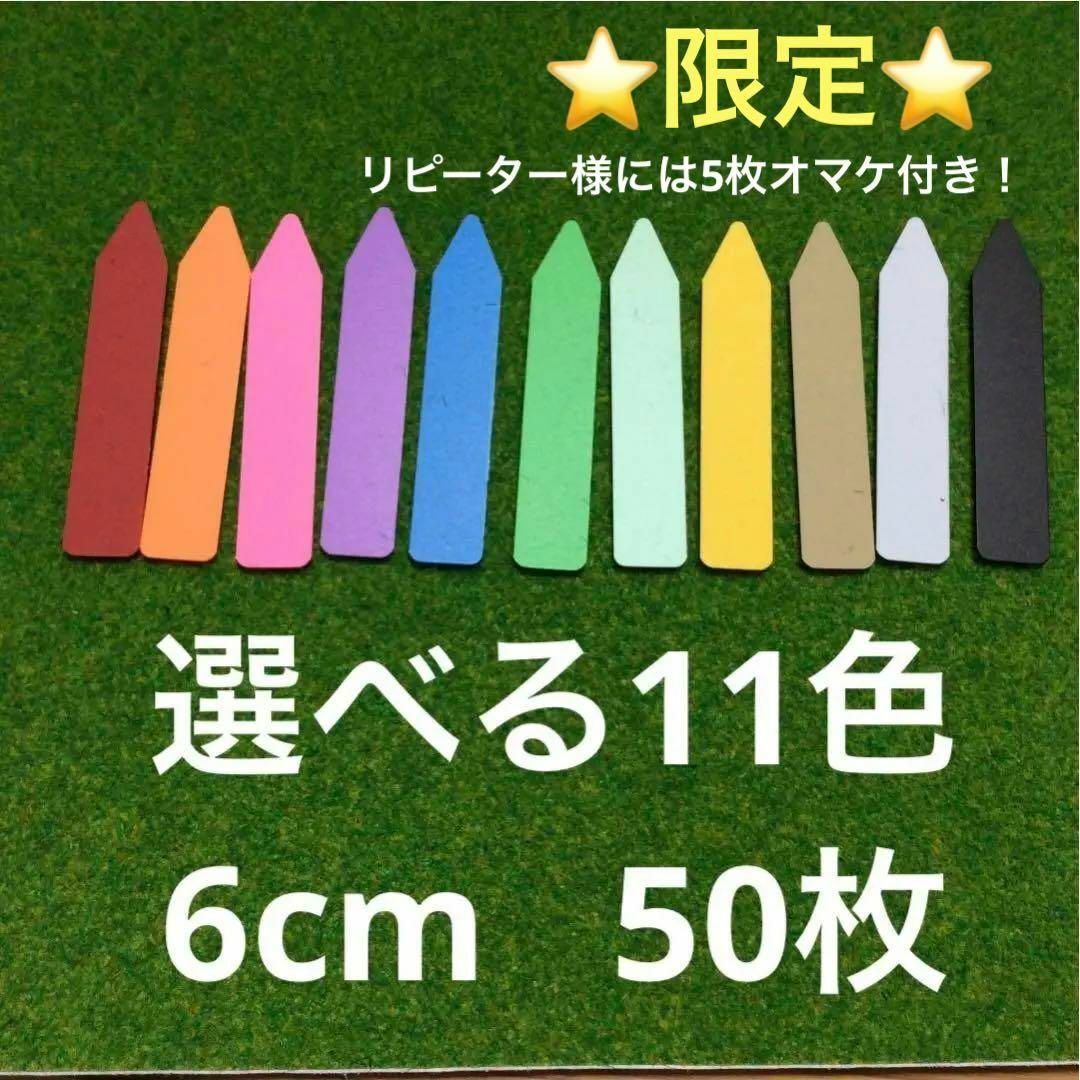 ⭐限定⭐
リピーター様には5枚オマケ付き！

選べる11色
6cm　50枚